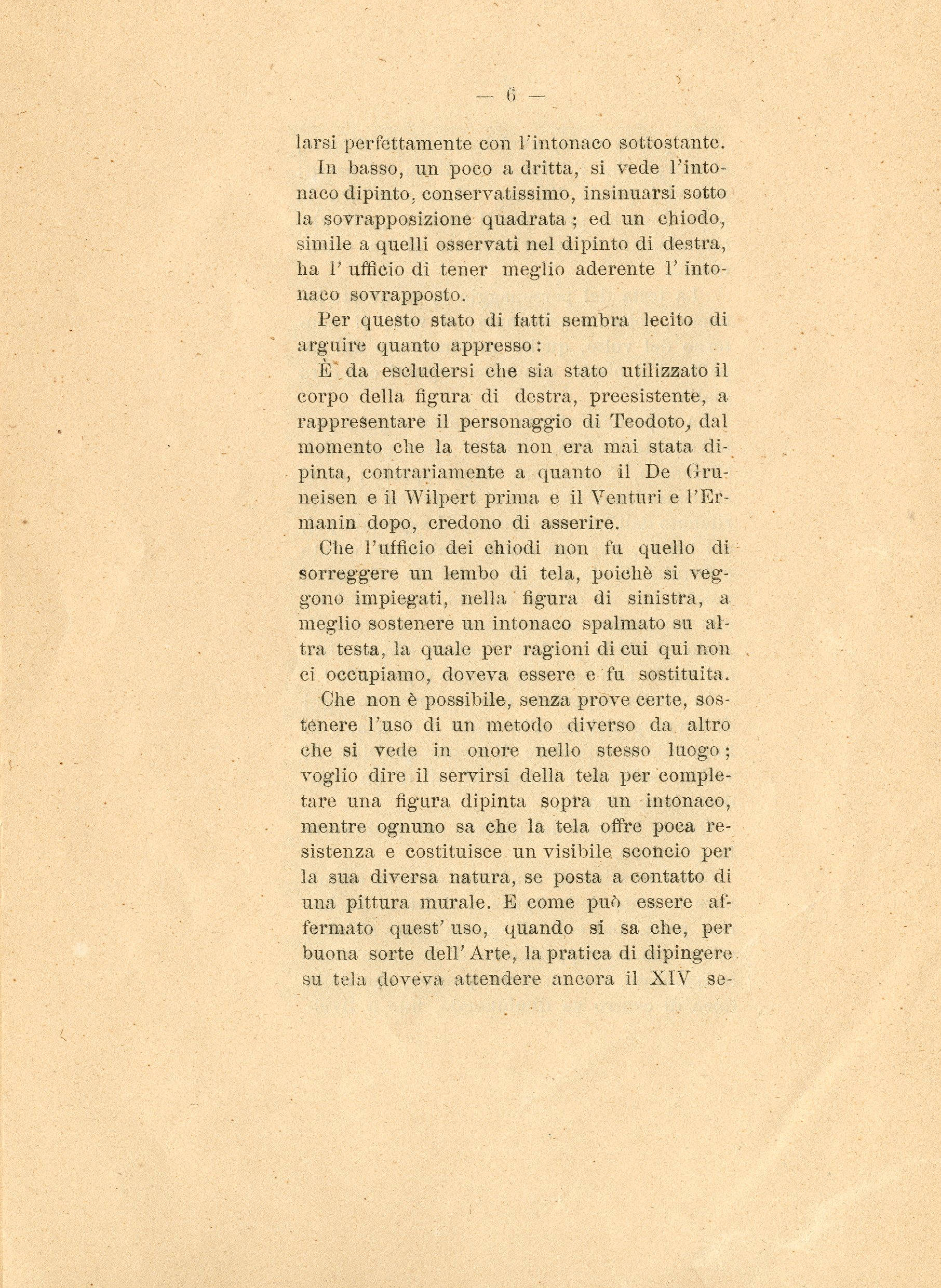 — 6 —

larsi perfettamente con l'intonaco sottostante.

In basso, un poco a dritta, si vede l'intonaco dipinto, conservatissimo, insinuarsi sotto la sovrapposizione quadrata ; ed un chiodo, simile a quelli osservati nel dipinto di destra, ha l' ufficio di tener meglio aderente l' intonaco sovrapposto.

Per questo stato di fatti sembra lecito di arguire quanto appresso :

È da escludersi che sia stato utilizzato il corpo della figura di destra, preesistente, a rappresentare il personaggio di Teodoto, dal momento che la testa non era mai stata dipinta, contrariamente a quanto il De Gruneisen e il Wilpert prima e il Venturi e l'Ermanin dopo, credono di asserire.

Che l'ufficio dei chiodi non fu quello di sorreggere un lembo di tela, poichè si veggono impiegati, nella figura di sinistra, a meglio sostenere un intonaco spalmato su altra testa, la quale per ragioni di cui qui non ci occupiamo, doveva essere e fu sostituita.

Che non è possibile, senza prove certe, sostenere l'uso di un metodo diverso da altro che si vede in onore nello stesso luogo ; voglio dire il servirsi della tela per completare una figura dipinta sopra un intonaco, mentre ognuno sa che la tela offre poca resistenza e costituisce un visibile sconcio per la sua diversa natura, se posta a contatto di una pittura murale. E come può essere affermato quest' uso, quando si sa che, per buona sorte dell' Arte, la pratica di dipingere su tela doveva attendere ancora il XIV se-